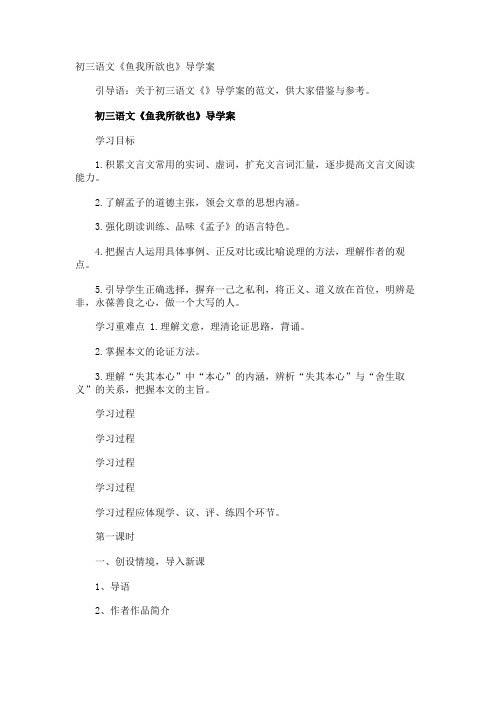 初三语文《鱼我所欲也》导学案

引导语：关于初三语文《》导学案的范文，供大家借鉴与参考。

初三语文《鱼我所欲也》导学案

学习目标

1.积累文言文常用的实词、虚词，扩充文言词汇量，逐步提高文言文阅读能力。

2.了解孟子的道德主张，领会文章的思想内涵。

3.强化朗读训练、品味《孟子》的语言特色。

4.把握古人运用具体事例、正反对比或比喻说理的方法，理解作者的观点。

5.引导学生正确选择，摒弃一己之私利，将正义、道义放在首位，明辨是非，永葆善良之心，做一个大写的人。

学习重难点 1.理解文意，理清论证思路，背诵。

2.掌握本文的论证方法。

3.理解“失其本心”中“本心”的内涵，辨析“失其本心”与“舍生取义”的关系，把握本文的主旨。

学习过程

学习过程

学习过程

学习过程

学习过程应体现学、议、评、练四个环节。

第一课时

一、创设情境，导入新课

1、导语

2、作者作品简介